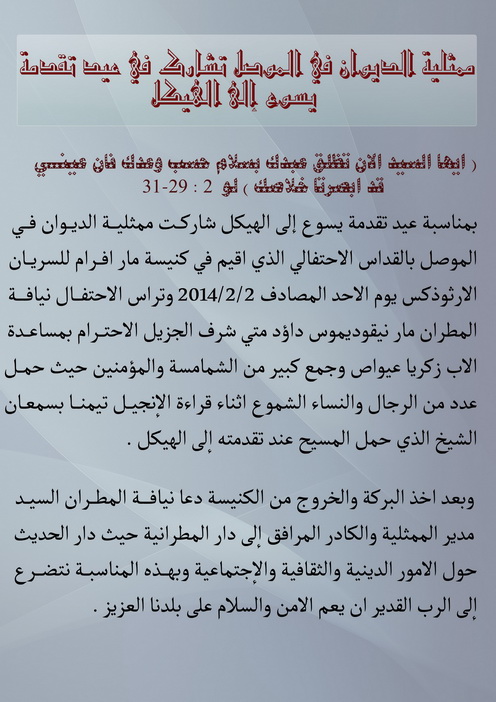 ممثلية الديوان في الموصل تشارك في عيد تقدمة يسوع إلى الهيكل

( ايها السيد الان تطلق عبدك بسلام حسب وعدك فان عيني قد ابصرتا خلاصك ) لو 2 : 29-31

بمناسبة عيد تقدمة يسوع إلى الهيكل شاركت ممثلية الديوان في الموصل بالقداس الاحتفالي الذي اقيم في كنيسة مار افرام للسريان الارثوذكس يوم الاحد المصادف 2014/2/2 وتراس الاحتفال نيافة المطران مار نيقوديموس داؤد متي شرف الجزيل الاحترام بمساعدة الاب زكريا عيواص وجمع كبير من الشمامسة والمؤمنين حيث حمل عدد من الرجال والنساء الشموع اثناء قراءة الإنجيل تيمنا بسمعان الشيخ الذي حمل المسيح عند تقدمته إلى الهيكل .

وبعد اخذ البركة والخروج من الكنيسة دعا نيافة المطران السيد مدير الممثلية والكادر المرافق إلى دار المطرانية حيث دار الحديث حول الامور الدينية والثقافية والإجتماعية وبهذه المناسبة نتضرع إلى الرب القدير ان يعم الامن والسلام على بلدنا العزيز .